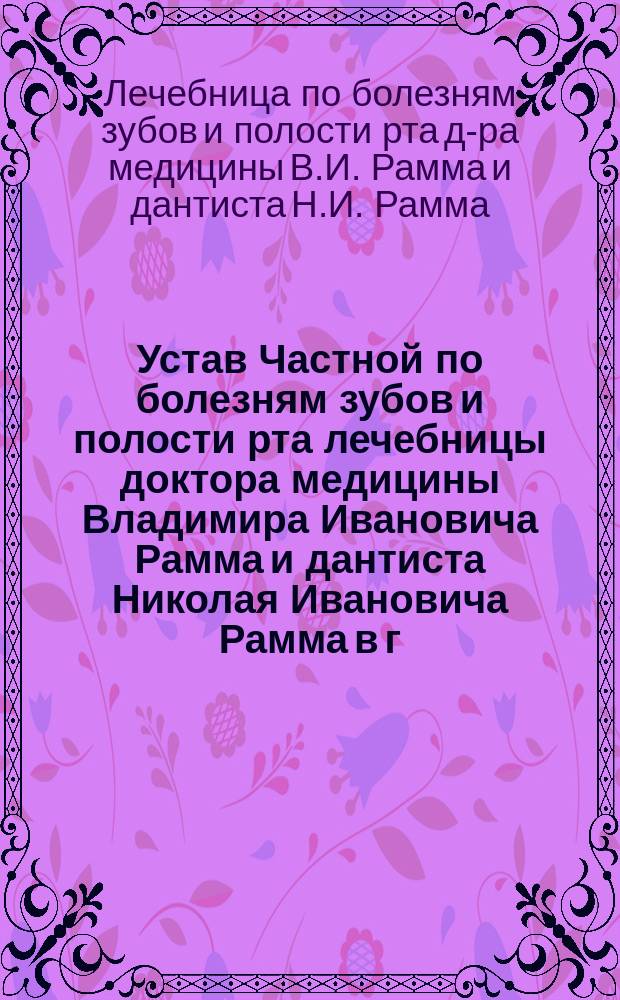 Лечебница по болезням зубов и полости рта д-ра медицины В.И. Рамма и дантиста Н.И. Рамма

Устав Частной по болезням зубов и полости рта лечебницы доктора медицины Владимира Ивановича Рамма и дантиста Николая Ивановича Рамма в г